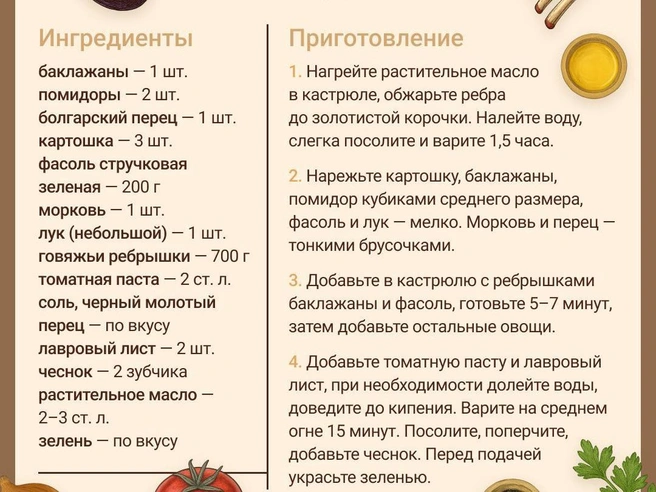 Ингредиенты

баклажаны — 1 шт.
помидоры — 2 шт.
болгарский перец — 1 шт.
картошка — 3 шт.
фасоль стручковая зеленая — 200 г
морковь — 1 шт.
лук (небольшой) — 1 шт.
говяжьи ребрышки — 700 г
томатная паста — 2 ст. л.
соль, черный молотый перец — по вкусу
лавровый лист — 2 шт.
чеснок — 2 зубчика
растительное масло — 2–3 ст. л.
зелень — по вкусу

Приготовление

1. Нагрейте растительное масло в кастрюле, обжарьте ребра до золотистой корочки. Налейте воду, слегка посолите и варите 1,5 часа.

2. Нарежьте картошку, баклажаны, помидор кубиками среднего размера, фасоль и лук — мелко. Морковь и перец — тонкими брусочками.

3. Добавьте в кастрюлю с ребрышками баклажаны и фасоль, готовьте 5–7 минут, затем добавьте остальные овощи.

4. Добавьте томатную пасту и лавровый лист, при необходимости долейте воды, доведите до кипения. Варите на среднем огне 15 минут. Посолите, поперчите, добавьте чеснок. Перед подачей украсьте зеленью.